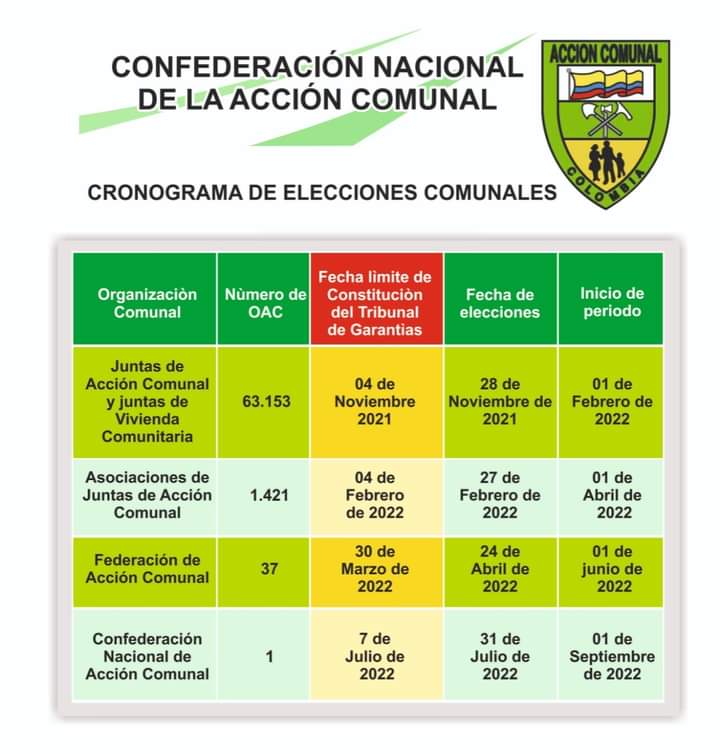 CONFEDERACIÓN NACIONAL DE LA ACCIÓN COMUNAL

ACCION COMUNAL

COLOMBIA

CRONOGRAMA DE ELECCIONES COMUNALES

| Organizaciòn Comunal | Nùmero de OAC | Fecha limite de Constituciòn del Tribunal de Garantias | Fecha de elecciones | Inicio de periodo |
|---|---|---|---|---|
| Juntas de Acción Comunal y juntas de Vivienda Comunitaria | 63.153 | 04 de Noviembre 2021 | 28 de Noviembre de 2021 | 01 de Febrero de 2022 |
| Asociaciones de Juntas de Acción Comunal | 1.421 | 04 de Febrero de 2022 | 27 de Febrero de 2022 | 01 de Abril de 2022 |
| Federación de Acción Comunal | 37 | 30 de Marzo de 2022 | 24 de Abril de 2022 | 01 de junio de 2022 |
| Confederación Nacional de Acción Comunal | 1 | 7 de Julio de 2022 | 31 de Julio de 2022 | 01 de Septiembre de 2022 |